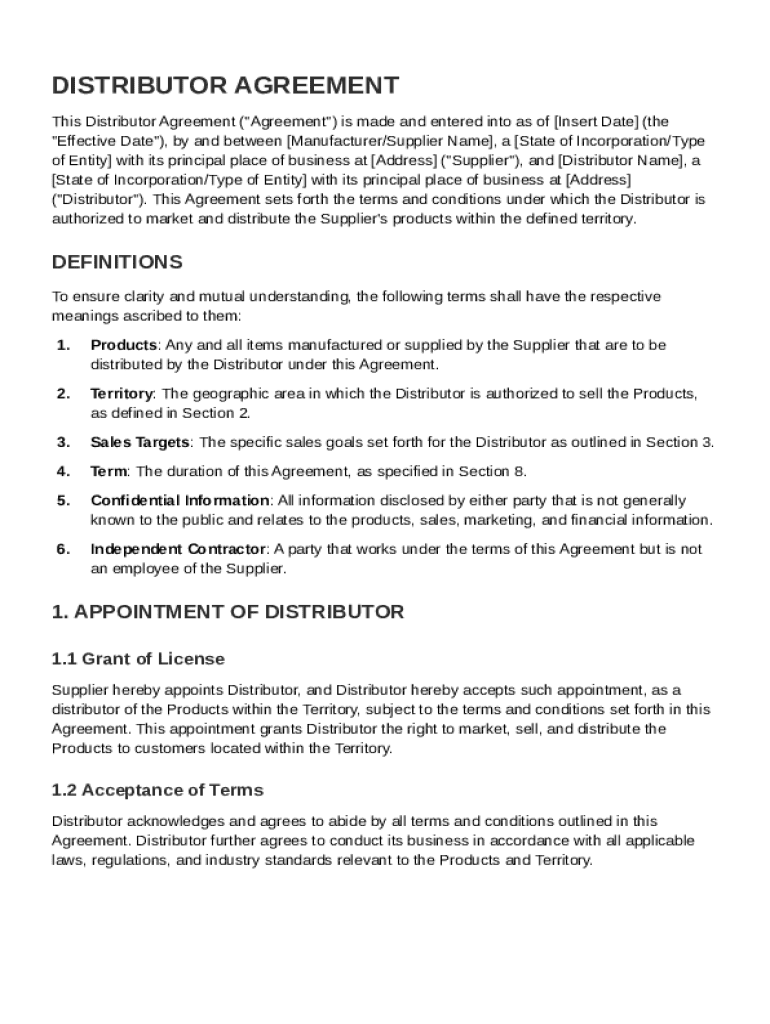 DISTRIBUTOR AGREEMENT

This Distributor Agreement ("Agreement") is made and entered into as of [Insert Date] (the "Effective Date"), by and between [Manufacturer/Supplier Name], a [State of Incorporation/Type of Entity] with its principal place of business at [Address] ("Supplier"), and [Distributor Name], a [State of Incorporation/Type of Entity] with its principal place of business at [Address] ("Distributor"). This Agreement sets forth the terms and conditions under which the Distributor is authorized to market and distribute the Supplier's products within the defined territory.

DEFINITIONS

To ensure clarity and mutual understanding, the following terms shall have the respective meanings ascribed to them:

1. Products: Any and all items manufactured or supplied by the Supplier that are to be distributed by the Distributor under this Agreement.

2. Territory: The geographic area in which the Distributor is authorized to sell the Products, as defined in Section 2.

3. Sales Targets: The specific sales goals set forth for the Distributor as outlined in Section 3.

4. Term: The duration of this Agreement, as specified in Section 8.

5. Confidential Information: All information disclosed by either party that is not generally known to the public and relates to the products, sales, marketing, and financial information.

6. Independent Contractor: A party that works under the terms of this Agreement but is not an employee of the Supplier.

1. APPOINTMENT OF DISTRIBUTOR

1.1 Grant of License

Supplier hereby appoints Distributor, and Distributor hereby accepts such appointment, as a distributor of the Products within the Territory, subject to the terms and conditions set forth in this Agreement. This appointment grants Distributor the right to market, sell, and distribute the Products to customers located within the Territory.

1.2 Acceptance of Terms

Distributor acknowledges and agrees to abide by all terms and conditions outlined in this Agreement. Distributor further agrees to conduct its business in accordance with all applicable laws, regulations, and industry standards relevant to the Products and Territory.